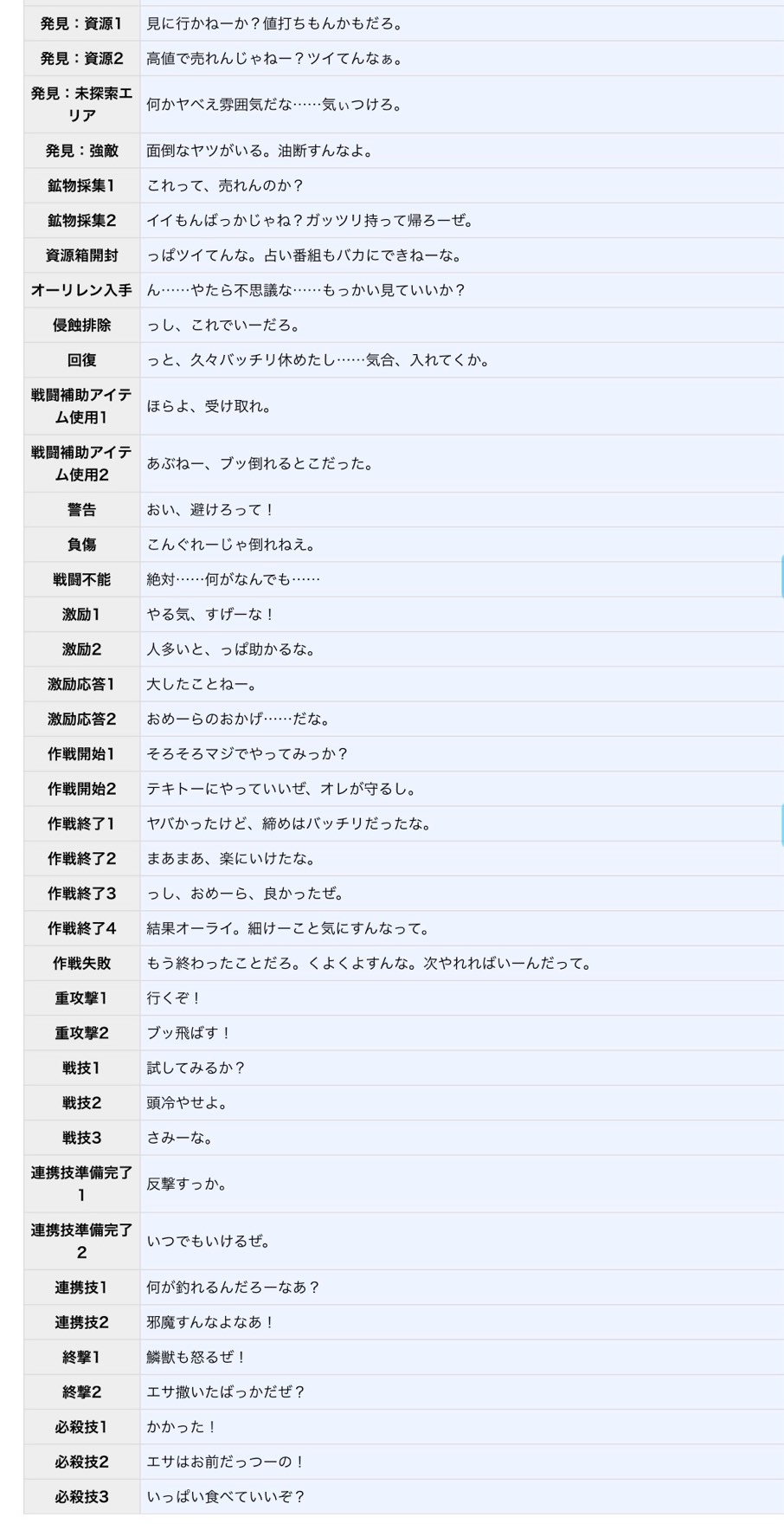 | | |
|---|---|
| 発見：資源1 | 見に行かねーか？値打ちもんかもだろ。 |
| 発見：資源2 | 高値で売れんじゃねー？ツイてんなぁ。 |
| 発見：未探索エリア | 何かヤベえ雰囲気だな……気ぃつけろ。 |
| 発見：強敵 | 面倒なヤツがいる。油断すんなよ。 |
| 鉱物採集1 | これって、売れんのか？ |
| 鉱物採集2 | イイもんばっかじゃね？ガッツリ持って帰ろーぜ。 |
| 資源箱開封 | っぱツイてんな。占い番組もバカにできねーな。 |
| オーリレン入手 | ん……やたら不思議な……もっかい見ていいか？ |
| 侵蝕排除 | っし、これでいーだろ。 |
| 回復 | っと、久々バッチリ休めたし……気合、入れてくか。 |
| 戦闘補助アイテム使用1 | ほらよ、受け取れ。 |
| 戦闘補助アイテム使用2 | あぶねー、ブッ倒れるとこだった。 |
| 警告 | おい、避けろって！ |
| 負傷 | こんぐれーじゃ倒れねえ。 |
| 戦闘不能 | 絶対……何がなんでも…… |
| 激励1 | やる気、すげーな！ |
| 激励2 | 人多いと、っぱ助かるな。 |
| 激励応答1 | 大したことねー。 |
| 激励応答2 | おめーらのおかげ……だな。 |
| 作戦開始1 | そろそろマジでやってみっか？ |
| 作戦開始2 | テキトーにやっていいぜ、オレが守るし。 |
| 作戦終了1 | ヤバかったけど、締めはバッチリだったな。 |
| 作戦終了2 | まあまあ、楽にいけたな。 |
| 作戦終了3 | っし、おめーら、良かったぜ。 |
| 作戦終了4 | 結果オーライ。細けーこと気にすんなって。 |
| 作戦失敗 | もう終わったことだろ。くよくよすんな。次やれればいーんだって。 |
| 重攻撃1 | 行くぞ！ |
| 重攻撃2 | ブッ飛ばす！ |
| 戦技1 | 試してみるか？ |
| 戦技2 | 頭冷やせよ。 |
| 戦技3 | さみーな。 |
| 連携技準備完了1 | 反撃すっか。 |
| 連携技準備完了2 | いつでもいけるぜ。 |
| 連携技1 | 何が釣れるんだろーなあ？ |
| 連携技2 | 邪魔すんなよなあ！ |
| 終撃1 | 鱗獣も怒るぜ！ |
| 終撃2 | エサ撒いたばっかだぜ？ |
| 必殺技1 | かかった！ |
| 必殺技2 | エサはお前だっつーの！ |
| 必殺技3 | いっぱい食べていいぞ？ |